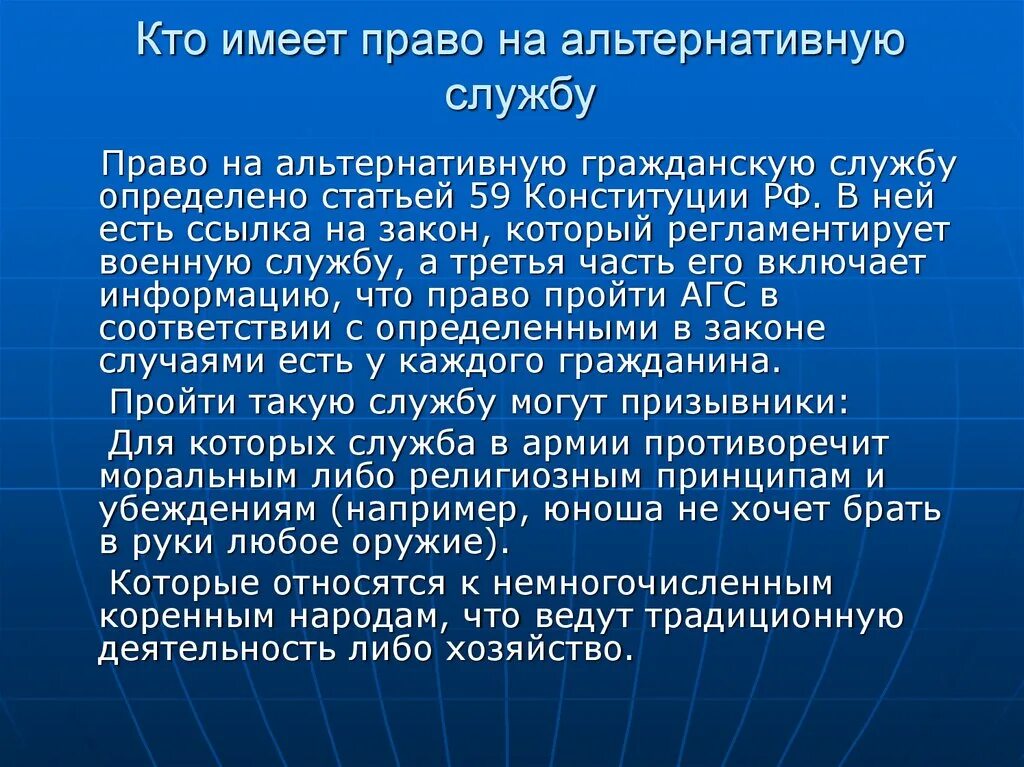 Кто имеет право на альтернативную службу

Право на альтернативную гражданскую службу определено статьей 59 Конституции РФ. В ней есть ссылка на закон, который регламентирует военную службу, а третья часть его включает информацию, что право пройти АГС в соответствии с определенными в законе случаями есть у каждого гражданина.

Пройти такую службу могут призывники:

Для которых служба в армии противоречит моральным либо религиозным принципам и убеждениям (например, юноша не хочет брать в руки любое оружие).

Которые относятся к немногочисленным коренным народам, что ведут традиционную деятельность либо хозяйство.